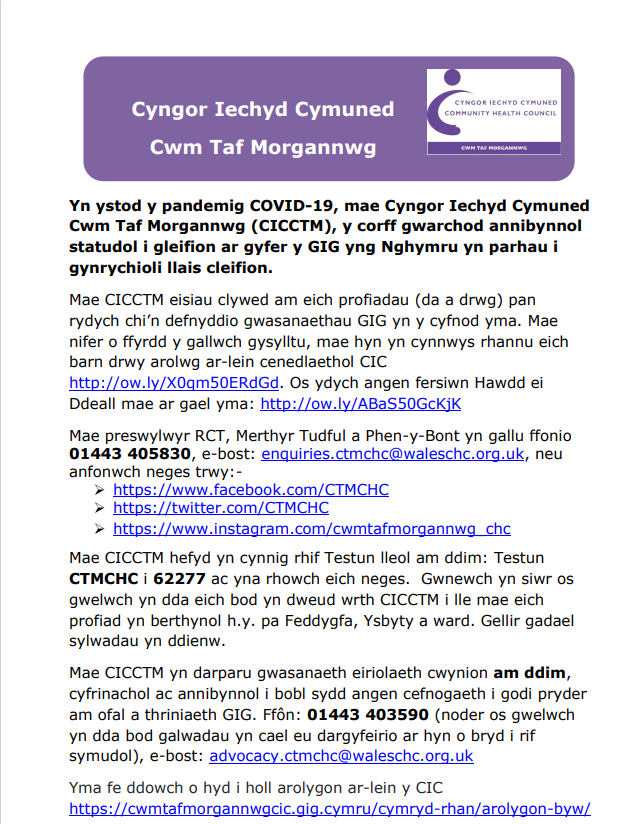 Cyngor Iechyd Cymuned

Cwm Taf Morgannwg

CYNGOR IECHYD CYMUNED
COMMUNITY HEALTH COUNCIL

CWM TAF MORGANNWG

Yn ystod y pandemig COVID-19, mae Cyngor Iechyd Cymuned Cwm Taf Morgannwg (CICCTM), y corff gwarchod annibynnol statudol i gleifion ar gyfer y GIG yng Nghymru yn parhau i gynrychioli llais cleifion.

Mae CICCTM eisiau clywed am eich profiadau (da a drwg) pan rydych chi'n defnyddio gwasanaethau GIG yn y cyfnod yma. Mae nifer o ffyrdd y gallwch gysylltu, mae hyn yn cynnwys rhannu eich barn drwy arolwg ar-lein cenedlaethol CIC http://ow.ly/X0qm50ERdGd. Os ydych angen fersiwn Hawdd ei Ddeall mae ar gael yma: http://ow.ly/ABaS50GcKjK

Mae preswylwyr RCT, Merthyr Tudful a Phen-y-Bont yn gallu ffonio 01443 405830, e-bost: enquiries.ctmchc@waleschc.org.uk, neu anfonwch neges trwy:-
➢ https://www.facebook.com/CTMCHC
➢ https://twitter.com/CTMCHC
➢ https://www.instagram.com/cwmtafmorgannwg_chc

Mae CICCTM hefyd yn cynnig rhif Testun lleol am ddim: Testun CTMCHC i 62277 ac yna rhowch eich neges. Gwnewch yn siwr os gwelwch yn dda eich bod yn dweud wrth CICCTM i lle mae eich profiad yn berthynol h.y. pa Feddygfa, Ysbyty a ward. Gellir gadael sylwadau yn ddienw.

Mae CICCTM yn darparu gwasanaeth eiriolaeth cwynion am ddim, cyfrinachol ac annibynnol i bobl sydd angen cefnogaeth i godi pryder am ofal a thriniaeth GIG. Ffôn: 01443 403590 (noder os gwelwch yn dda bod galwadau yn cael eu dargyfeirio ar hyn o bryd i rif symudol), e-bost: advocacy.ctmchc@waleschc.org.uk

Yma fe ddowch o hyd i holl arolygon ar-lein y CIC https://cwmtafmorgannwgcic.gig.cymru/cymryd-rhan/arolygon-byw/